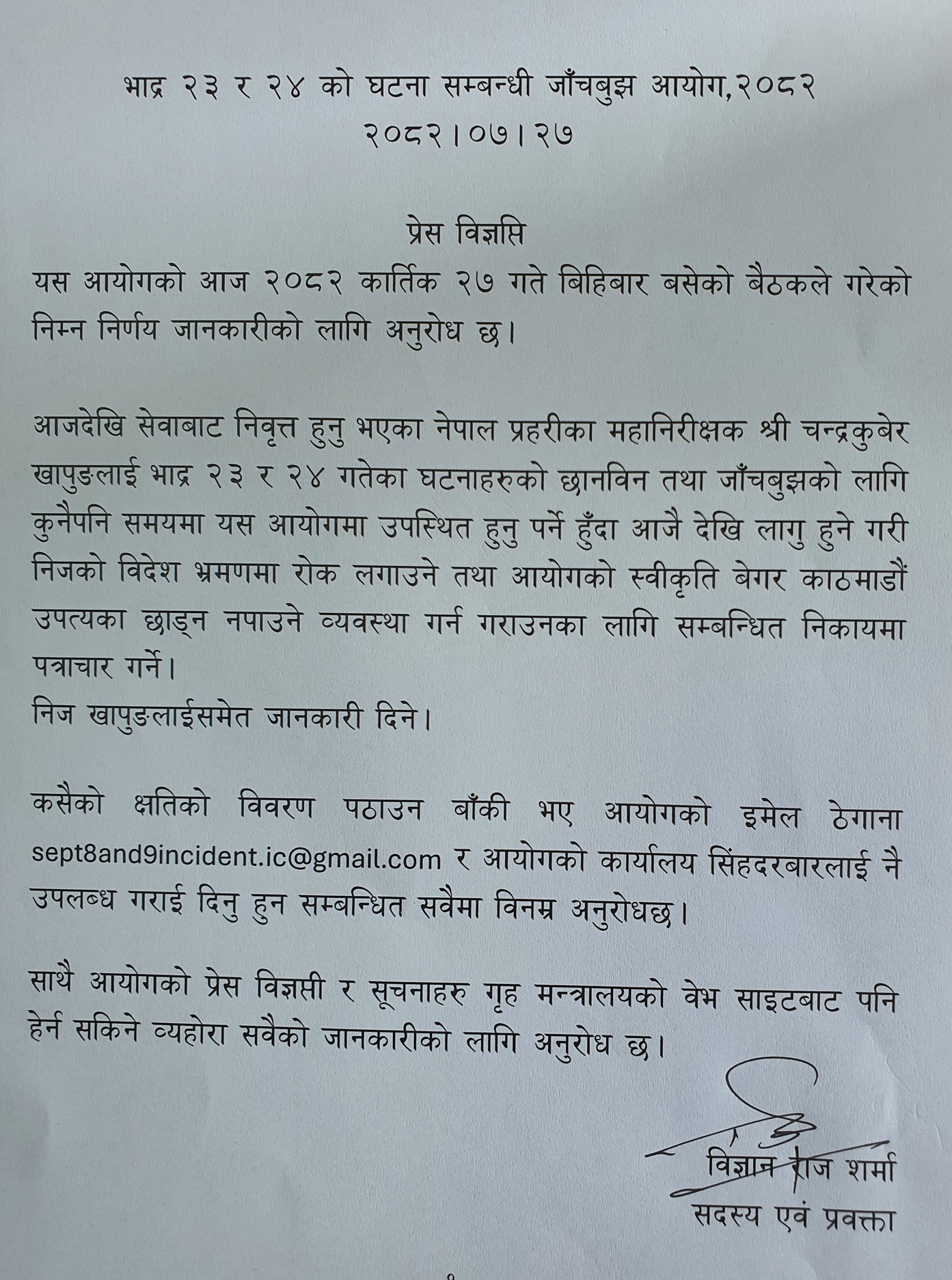 भाद्र २३ र २४ को घटना सम्बन्धी जाँचबुझ आयोग,२०८२
२०८२।०७।२७

प्रेस विज्ञप्ति

यस आयोगको आज २०८२ कार्तिक २७ गते बिहिबार बसेको बैठकले गरेको निम्न निर्णय जानकारीको लागि अनुरोध छ।

आजदेखि सेवाबाट निवृत्त हुनु भएका नेपाल प्रहरीका महानिरीक्षक श्री चन्द्रकुबेर खापुङलाई भाद्र २३ र २४ गतेका घटनाहरुको छानविन तथा जाँचबुझको लागि कुनैपनि समयमा यस आयोगमा उपस्थित हुनु पर्ने हुँदा आजै देखि लागु हुने गरी निजको विदेश भ्रमणमा रोक लगाउने तथा आयोगको स्वीकृति बेगर काठमाडौं उपत्यका छाड्न नपाउने व्यवस्था गर्न गराउनका लागि सम्बन्धित निकायमा पत्राचार गर्ने।
निज खापुङलाईसमेत जानकारी दिने।

कसैको क्षतिको विवरण पठाउन बाँकी भए आयोगको इमेल ठेगाना sept8and9incident.ic@gmail.com र आयोगको कार्यालय सिंहदरबारलाई नै उपलब्ध गराई दिनु हुन सम्बन्धित सवैमा विनम्र अनुरोधछ।

साथै आयोगको प्रेस विज्ञप्ती र सूचनाहरु गृह मन्त्रालयको वेभ साइटबाट पनि हेर्न सकिने व्यहोरा सवैको जानकारीको लागि अनुरोध छ।

विज्ञान राज शर्मा
सदस्य एवं प्रवक्ता